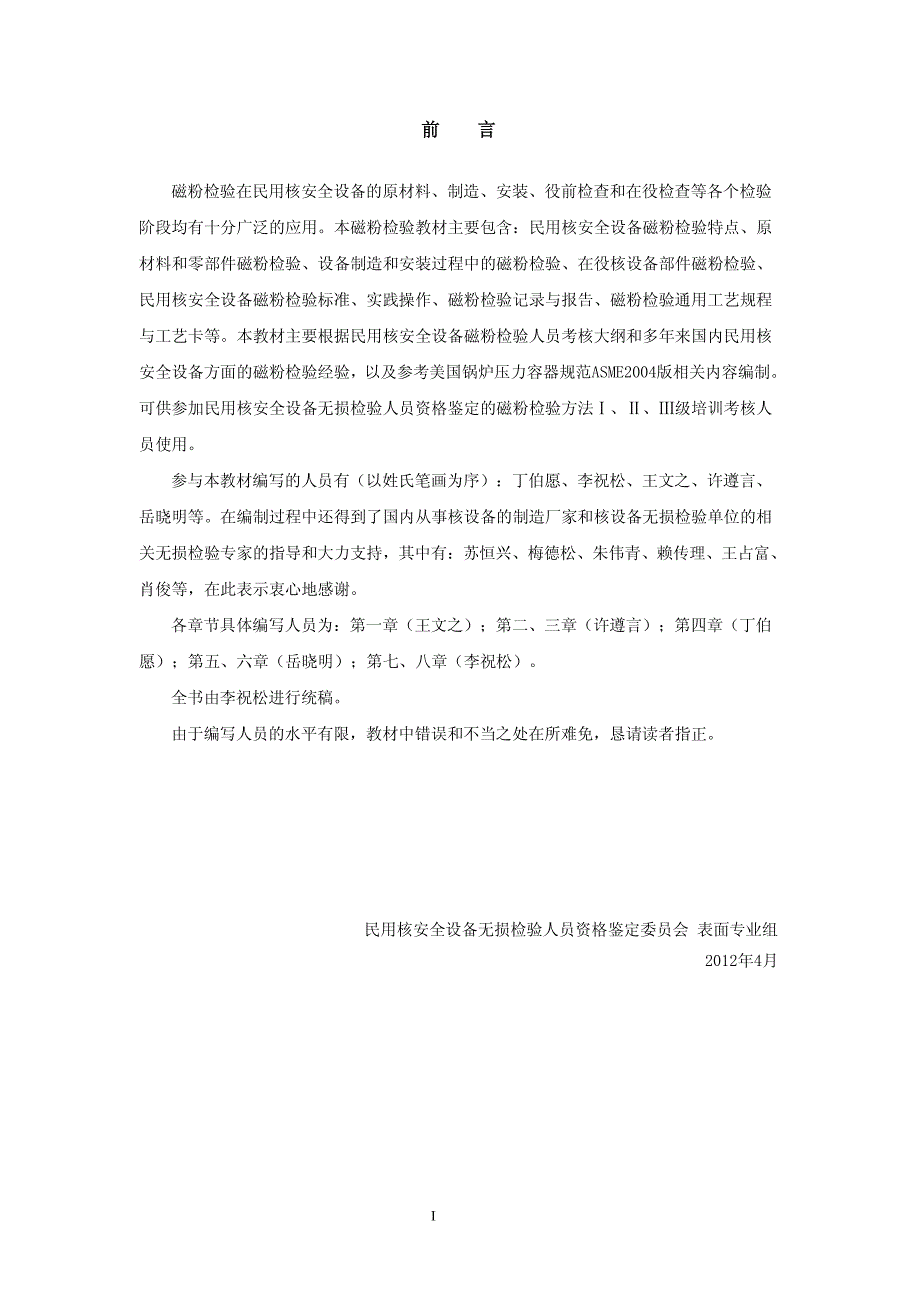 前　言

磁粉检验在民用核安全设备的原材料、制造、安装、役前检查和在役检查等各个检验阶段均有十分广泛的应用。本磁粉检验教材主要包含：民用核安全设备磁粉检验特点、原材料和零部件磁粉检验、设备制造和安装过程中的磁粉检验、在役核设备部件磁粉检验、民用核安全设备磁粉检验标准、实践操作、磁粉检验记录与报告、磁粉检验通用工艺规程与工艺卡等。本教材主要根据民用核安全设备磁粉检验人员考核大纲和多年来国内民用核安全设备方面的磁粉检验经验，以及参考美国锅炉压力容器规范ASME2004版相关内容编制。可供参加民用核安全设备无损检验人员资格鉴定的磁粉检验方法Ⅰ、Ⅱ、Ⅲ级培训考核人员使用。

参与本教材编写的人员有（以姓氏笔画为序）：丁伯愿、李祝松、王文之、许遵言、岳晓明等。在编制过程中还得到了国内从事核设备的制造厂家和核设备无损检验单位的相关无损检验专家的指导和大力支持，其中有：苏恒兴、梅德松、朱伟青、赖传理、王占富、肖俊等，在此表示衷心地感谢。

各章节具体编写人员为：第一章（王文之）；第二、三章（许遵言）；第四章（丁伯愿）；第五、六章（岳晓明）；第七、八章（李祝松）。

全书由李祝松进行统稿。

由于编写人员的水平有限，教材中错误和不当之处在所难免，恳请读者指正。

民用核安全设备无损检验人员资格鉴定委员会 表面专业组
2012年4月

I